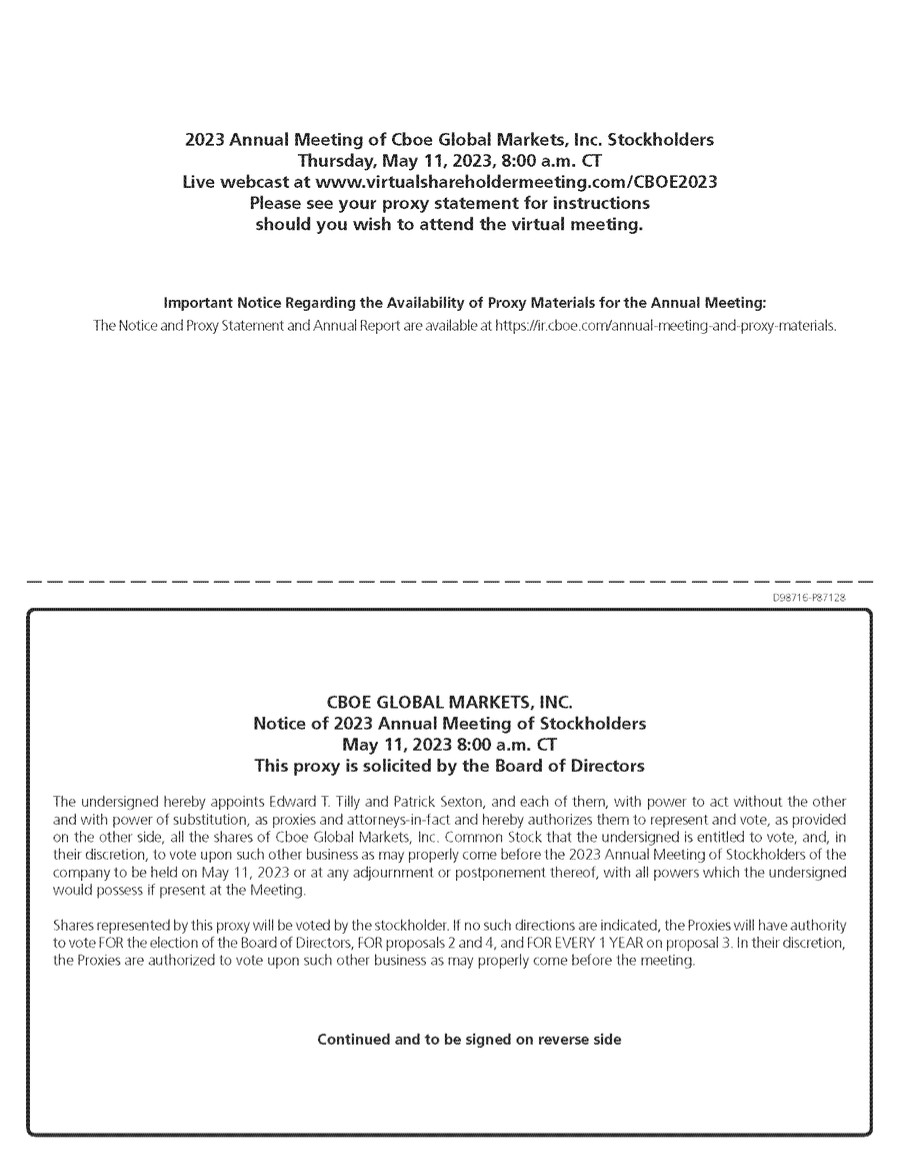 2023 Annual Meeting of Cboe Global Markets, Inc. Stockholders
Thursday, May 11, 2023, 8:00 a.m. CT
Live webcast at www.virtualshareholdermeeting.com/CBOE2023
Please see your proxy statement for instructions
should you wish to attend the virtual meeting.

Important Notice Regarding the Availability of Proxy Materials for the Annual Meeting:
The Notice and Proxy Statement and Annual Report are available at https://ir.cboe.com/annual-meeting-and-proxy-materials.

D98716-P87128

CBOE GLOBAL MARKETS, INC.
Notice of 2023 Annual Meeting of Stockholders
May 11, 2023 8:00 a.m. CT
This proxy is solicited by the Board of Directors

The undersigned hereby appoints Edward T. Tilly and Patrick Sexton, and each of them, with power to act without the other and with power of substitution, as proxies and attorneys-in-fact and hereby authorizes them to represent and vote, as provided on the other side, all the shares of Cboe Global Markets, Inc. Common Stock that the undersigned is entitled to vote, and, in their discretion, to vote upon such other business as may properly come before the 2023 Annual Meeting of Stockholders of the company to be held on May 11, 2023 or at any adjournment or postponement thereof, with all powers which the undersigned would possess if present at the Meeting.

Shares represented by this proxy will be voted by the stockholder. If no such directions are indicated, the Proxies will have authority to vote FOR the election of the Board of Directors, FOR proposals 2 and 4, and FOR EVERY 1 YEAR on proposal 3. In their discretion, the Proxies are authorized to vote upon such other business as may properly come before the meeting.

Continued and to be signed on reverse side